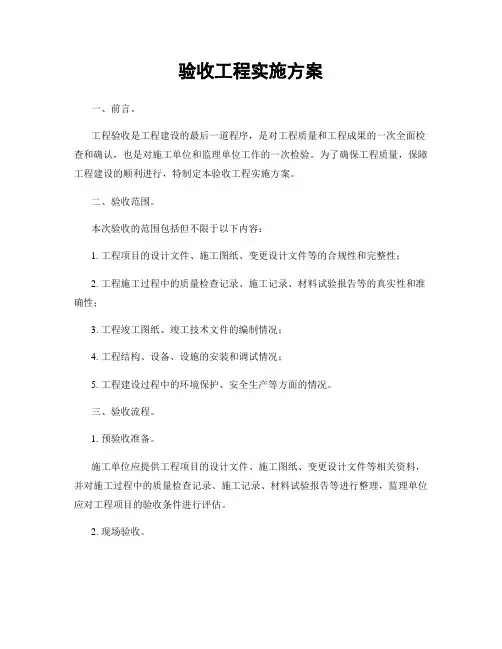 验收工程实施方案

一、前言。

工程验收是工程建设的最后一道程序，是对工程质量和工程成果的一次全面检查和确认，也是对施工单位和监理单位工作的一次检验。为了确保工程质量，保障工程建设的顺利进行，特制定本验收工程实施方案。

二、验收范围。

本次验收的范围包括但不限于以下内容：

1. 工程项目的设计文件、施工图纸、变更设计文件等的合规性和完整性；

2. 工程施工过程中的质量检查记录、施工记录、材料试验报告等的真实性和准确性；

3. 工程竣工图纸、竣工技术文件的编制情况；

4. 工程结构、设备、设施的安装和调试情况；

5. 工程建设过程中的环境保护、安全生产等方面的情况。

三、验收流程。

1. 预验收准备。

施工单位应提供工程项目的设计文件、施工图纸、变更设计文件等相关资料，并对施工过程中的质量检查记录、施工记录、材料试验报告等进行整理，监理单位应对工程项目的验收条件进行评估。

2. 现场验收。